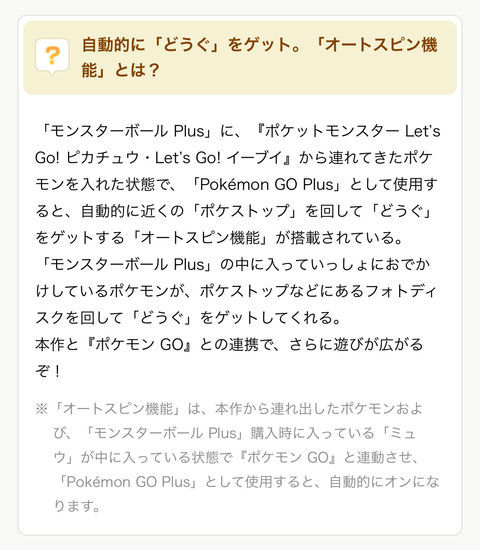 ?

自動的に「どうぐ」をゲット。「オートスピン機能」とは？

「モンスターボール Plus」に、『ポケットモンスター Let's Go! ピカチュウ・Let's Go! イーブイ』から連れてきたポケモンを入れた状態で、「Pokémon GO Plus」として使用すると、自動的に近くの「ポケストップ」を回して「どうぐ」をゲットする「オートスピン機能」が搭載されている。
「モンスターボール Plus」の中に入っていっしょにおでかけしているポケモンが、ポケストップなどにあるフォトディスクを回して「どうぐ」をゲットしてくれる。
本作と『ポケモン GO』との連携で、さらに遊びが広がるぞ！

※「オートスピン機能」は、本作から連れ出したポケモンおよび、「モンスターボール Plus」購入時に入っている「ミュウ」が中に入っている状態で『ポケモン GO』と連動させ、「Pokémon GO Plus」として使用すると、自動的にオンになります。